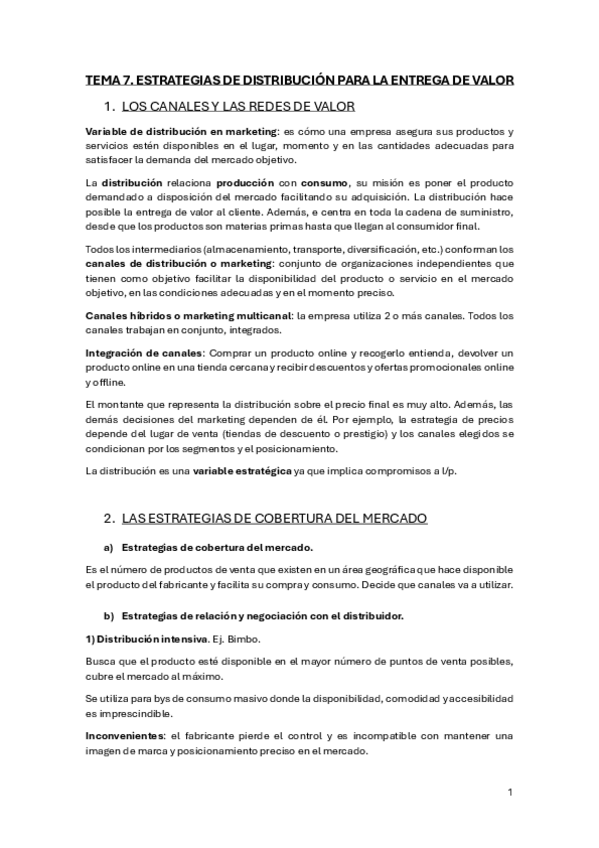 TEMA 7. ESTRATEGIAS DE DISTRIBUCIÓN PARA LA ENTREGA DE VALOR

1. LOS CANALES Y LAS REDES DE VALOR

Variable de distribución en marketing: es cómo una empresa asegura sus productos y servicios estén disponibles en el lugar, momento y en las cantidades adecuadas para satisfacer la demanda del mercado objetivo.

La distribución relaciona producción con consumo, su misión es poner el producto demandado a disposición del mercado facilitando su adquisición. La distribución hace posible la entrega de valor al cliente. Además, e centra en toda la cadena de suministro, desde que los productos son materias primas hasta que llegan al consumidor final.

Todos los intermediarios (almacenamiento, transporte, diversificación, etc.) conforman los canales de distribución o marketing: conjunto de organizaciones independientes que tienen como objetivo facilitar la disponibilidad del producto o servicio en el mercado objetivo, en las condiciones adecuadas y en el momento preciso.

Canales híbridos o marketing multicanal: la empresa utiliza 2 o más canales. Todos los canales trabajan en conjunto, integrados.

Integración de canales: Comprar un producto online y recogerlo entienda, devolver un producto online en una tienda cercana y recibir descuentos y ofertas promocionales online y offline.

El montante que representa la distribución sobre el precio final es muy alto. Además, las demás decisiones del marketing dependen de él. Por ejemplo, la estrategia de precios depende del lugar de venta (tiendas de descuento o prestigio) y los canales elegidos se condicionan por los segmentos y el posicionamiento.

La distribución es una variable estratégica ya que implica compromisos a l/p.

2. LAS ESTRATEGIAS DE COBERTURA DEL MERCADO

a) Estrategias de cobertura del mercado.

Es el número de productos de venta que existen en un área geográfica que hace disponible el producto del fabricante y facilita su compra y consumo. Decide que canales va a utilizar.

b) Estrategias de relación y negociación con el distribuidor.

1) Distribución intensiva. Ej. Bimbo.

Busca que el producto esté disponible en el mayor número de puntos de venta posibles, cubre el mercado al máximo.

Se utiliza para bys de consumo masivo donde la disponibilidad, comodidad y accesibilidad es imprescindible.

Inconvenientes: el fabricante pierde el control y es incompatible con mantener una imagen de marca y posicionamiento preciso en el mercado.

1